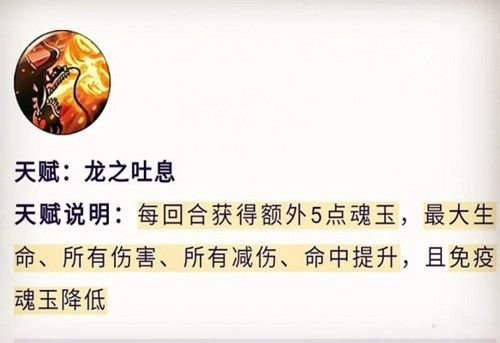 天赋：龙之吐息

天赋说明：每回合获得额外5点魂玉，最大生命、所有伤害、所有减伤、命中提升，且免疫魂玉降低